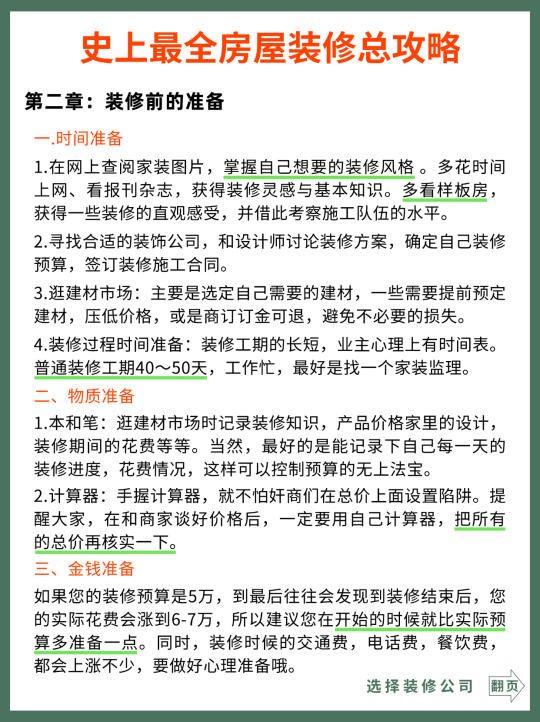 史上最全房屋装修总攻略

第二章：装修前的准备

一.时间准备

1.在网上查阅家装图片，掌握自己想要的装修风格 。多花时间上网、看报刊杂志，获得装修灵感与基本知识。多看样板房，获得一些装修的直观感受，并借此考察施工队伍的水平。

2.寻找合适的装饰公司，和设计师讨论装修方案，确定自己装修预算，签订装修施工合同。

3.逛建材市场：主要是选定自己需要的建材，一些需要提前预定建材，压低价格，或是商订订金可退，避免不必要的损失。

4.装修过程时间准备：装修工期的长短，业主心理上有时间表。普通装修工期40～50天，工作忙，最好是找一个家装监理。

二、物质准备

1.本和笔：逛建材市场时记录装修知识，产品价格家里的设计，装修期间的花费等等。当然，最好的是能记录下自己每一天的装修进度，花费情况，这样可以控制预算的无上法宝。

2.计算器：手握计算器，就不怕奸商们在总价上面设置陷阱。提醒大家，在和商家谈好价格后，一定要用自己计算器，把所有的总价再核实一下。

三、金钱准备

如果您的装修预算是5万，到最后往往会发现到装修结束后，您的实际花费会涨到6-7万，所以建议您在开始的时候就比实际预算多准备一点。同时，装修时候的交通费，电话费，餐饮费，都会上涨不少，要做好心理准备哦。

选择装修公司

翻页